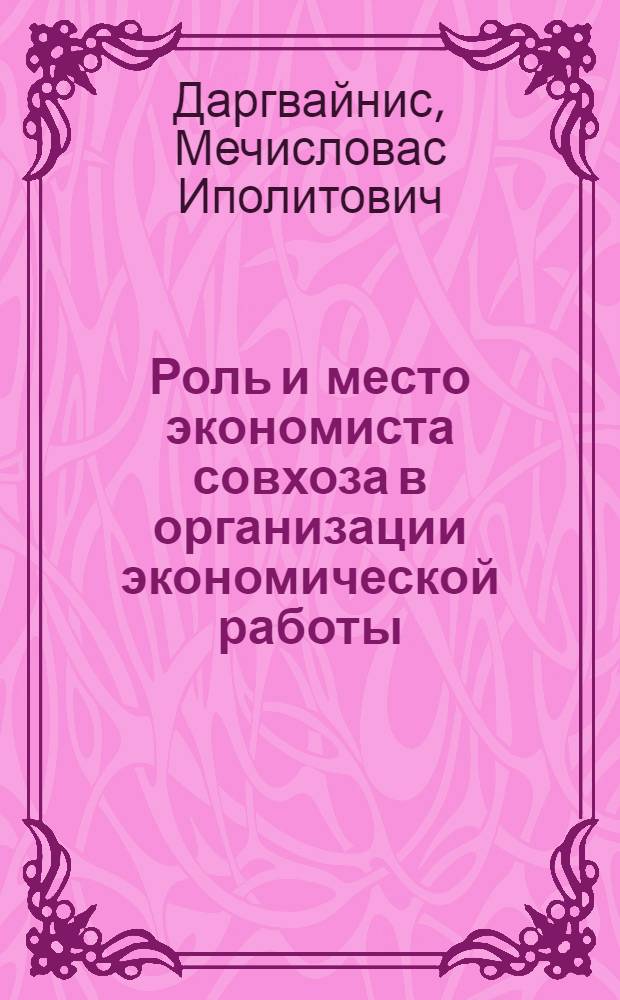 Даргвайнис, Мечисловас Иполитович

Роль и место экономиста совхоза в организации экономической работы